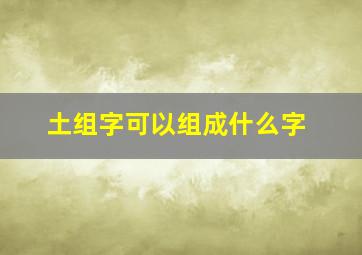 土组字可以组成什么字